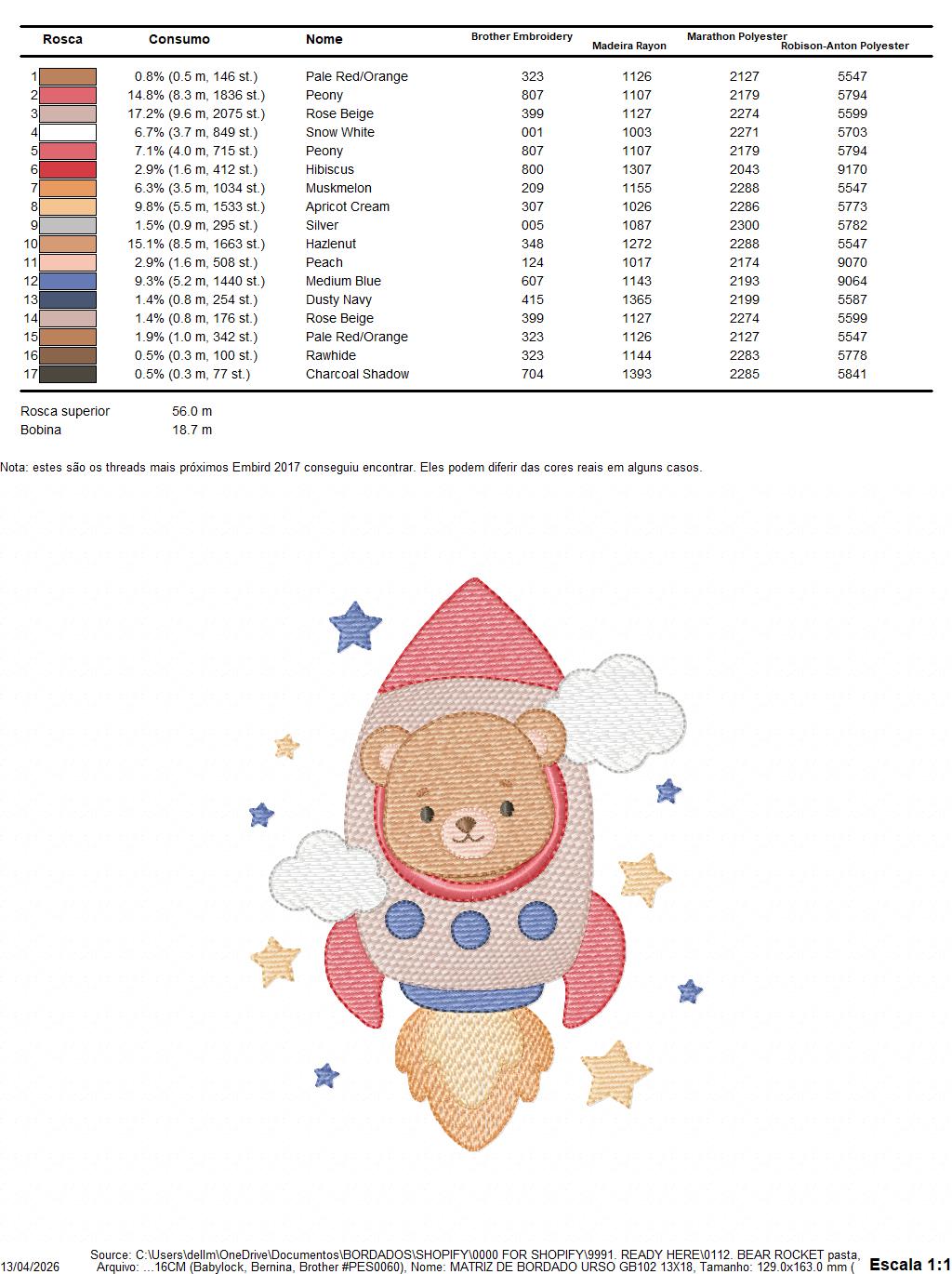 | Rosca | Consumo | Nome | Brother Embroidery | Madeira Rayon | Marathon Polyester | Robison-Anton Polyester |
|---|---|---|---|---|---|---|
| 1 | 0.8% (0.5 m, 146 st.) | Pale Red/Orange | 323 | 1126 | 2127 | 5547 |
| 2 | 14.8% (8.3 m, 1836 st.) | Peony | 807 | 1107 | 2179 | 5794 |
| 3 | 17.2% (9.6 m, 2075 st.) | Rose Beige | 399 | 1127 | 2274 | 5599 |
| 4 | 6.7% (3.7 m, 849 st.) | Snow White | 001 | 1003 | 2271 | 5703 |
| 5 | 7.1% (4.0 m, 715 st.) | Peony | 807 | 1107 | 2179 | 5794 |
| 6 | 2.9% (1.6 m, 412 st.) | Hibiscus | 800 | 1307 | 2043 | 9170 |
| 7 | 6.3% (3.5 m, 1034 st.) | Muskmelon | 209 | 1155 | 2288 | 5547 |
| 8 | 9.8% (5.5 m, 1533 st.) | Apricot Cream | 307 | 1026 | 2286 | 5773 |
| 9 | 1.5% (0.9 m, 295 st.) | Silver | 005 | 1087 | 2300 | 5782 |
| 10 | 15.1% (8.5 m, 1663 st.) | Hazlenut | 348 | 1272 | 2288 | 5547 |
| 11 | 2.9% (1.6 m, 508 st.) | Peach | 124 | 1017 | 2174 | 9070 |
| 12 | 9.3% (5.2 m, 1440 st.) | Medium Blue | 607 | 1143 | 2193 | 9064 |
| 13 | 1.4% (0.8 m, 254 st.) | Dusty Navy | 415 | 1365 | 2199 | 5587 |
| 14 | 1.4% (0.8 m, 176 st.) | Rose Beige | 399 | 1127 | 2274 | 5599 |
| 15 | 1.9% (1.0 m, 342 st.) | Pale Red/Orange | 323 | 1126 | 2127 | 5547 |
| 16 | 0.5% (0.3 m, 100 st.) | Rawhide | 323 | 1144 | 2283 | 5778 |
| 17 | 0.5% (0.3 m, 77 st.) | Charcoal Shadow | 704 | 1393 | 2285 | 5841 |

Rosca superior 56.0 m
Bobina 18.7 m

Nota: estes são os threads mais próximos Embird 2017 conseguiu encontrar. Eles podem diferir das cores reais em alguns casos.

13/04/2026 Source: C:\Users\dellm\OneDrive\Documentos\BORDADOS\SHOPIFY\0000 FOR SHOPIFY\9991. READY HERE\0112. BEAR ROCKET pasta, Arquivo: ...16CM (Babylock, Bernina, Brother #PES0060), Nome: MATRIZ DE BORDADO URSO GB102 13X18, Tamanho: 129.0x163.0 mm ( Escala 1:1